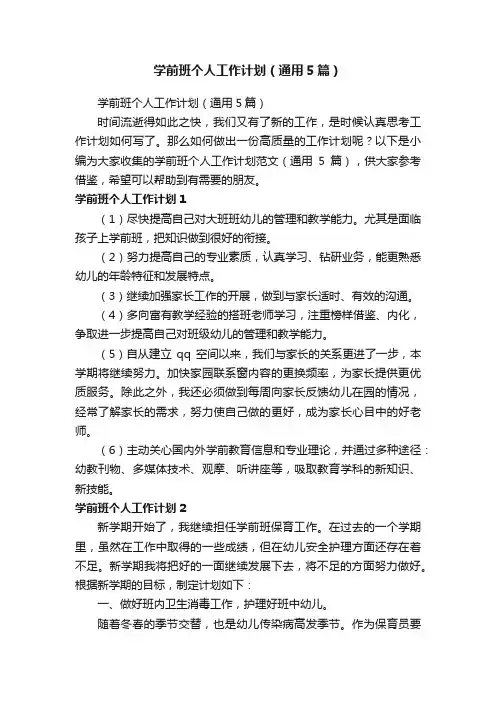 学前班个人工作计划（通用5篇）

学前班个人工作计划（通用5篇）

时间流逝得如此之快，我们又有了新的工作，是时候认真思考工作计划如何写了。那么如何做出一份高质量的工作计划呢？以下是小编为大家收集的学前班个人工作计划范文（通用 5 篇），供大家参考借鉴，希望可以帮助到有需要的朋友。

学前班个人工作计划1

（1）尽快提高自己对大班班幼儿的管理和教学能力。尤其是面临孩子上学前班，把知识做到很好的衔接。

（2）努力提高自己的专业素质，认真学习、钻研业务，能更熟悉幼儿的年龄特征和发展特点。

（3）继续加强家长工作的开展，做到与家长适时、有效的沟通。

（4）多向富有教学经验的搭班老师学习，注重榜样借鉴、内化，争取进一步提高自己对班级幼儿的管理和教学能力。

（5）自从建立 qq 空间以来，我们与家长的关系更进了一步，本学期将继续努力。加快家园联系窗内容的更换频率，为家长提供更优质服务。除此之外，我还必须做到每周向家长反馈幼儿在园的情况，经常了解家长的需求，努力使自己做的更好，成为家长心目中的好老师。

（6）主动关心国内外学前教育信息和专业理论，并通过多种途径：幼教刊物、多媒体技术、观摩、听讲座等，吸取教育学科的新知识、新技能。

学前班个人工作计划2

新学期开始了，我继续担任学前班保育工作。在过去的一个学期里，虽然在工作中取得的一些成绩，但在幼儿安全护理方面还存在着不足。新学期我将把好的一面继续发展下去，将不足的方面努力做好。根据新学期的目标，制定计划如下：

一、做好班内卫生消毒工作，护理好班中幼儿。

随着冬春的季节交替，也是幼儿传染病高发季节。作为保育员要